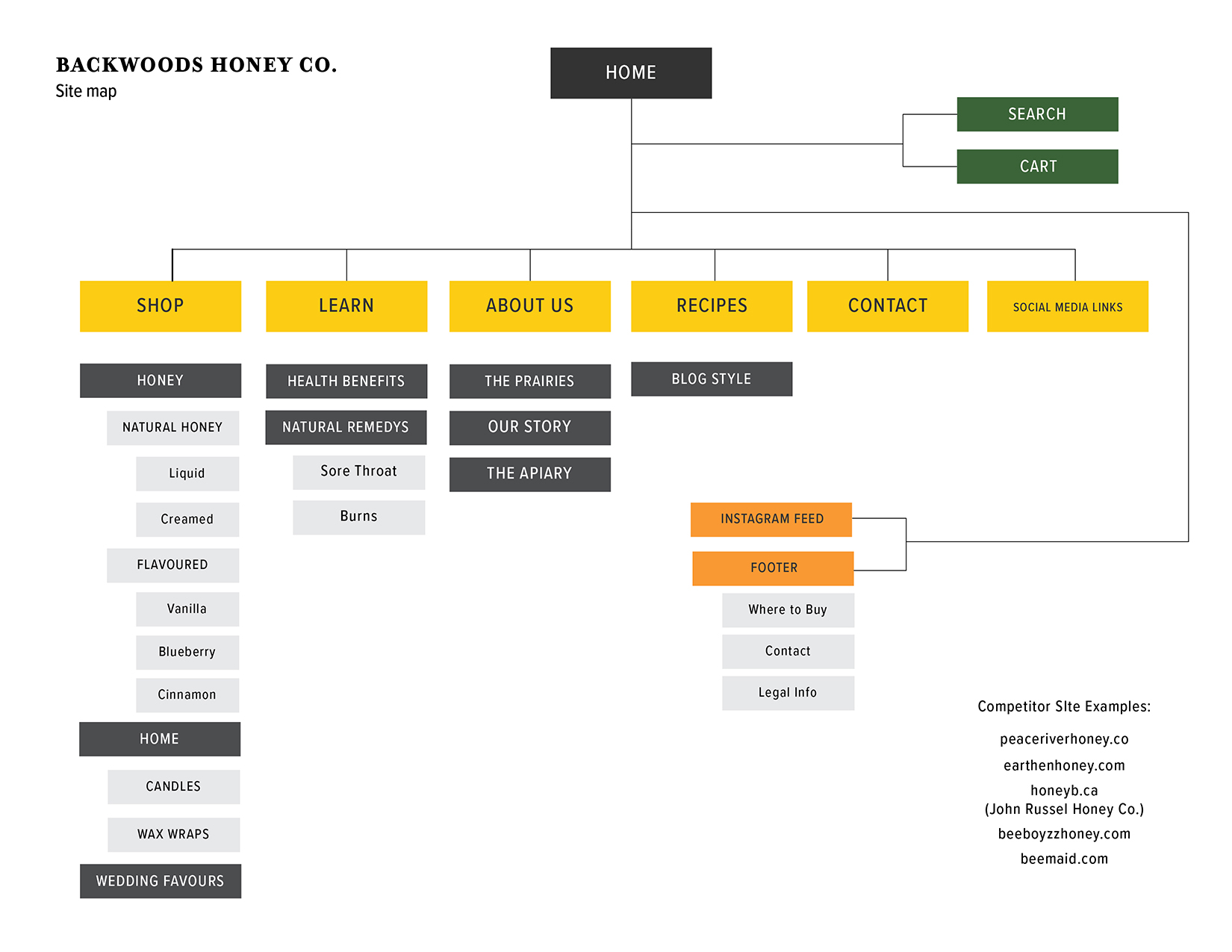 BACKWOODS HONEY CO.
Site map

HOME

SEARCH

CART

SHOP

LEARN

ABOUT US

RECIPES

CONTACT

SOCIAL MEDIA LINKS

HONEY

NATURAL HONEY

Liquid

Creamed

FLAVOURED

Vanilla

Blueberry

Cinnamon

HOME

CANDLES

WAX WRAPS

WEDDING FAVOURS

HEALTH BENEFITS

NATURAL REMEDYS

Sore Throat

Burns

THE PRAIRIES

OUR STORY

THE APIARY

BLOG STYLE

INSTAGRAM FEED

FOOTER

Where to Buy

Contact

Legal Info

Competitor SIte Examples:

peaceriverhoney.co

earthenhoney.com

honeyb.ca
(John Russel Honey Co.)

beeboyzzhoney.com

beemaid.com